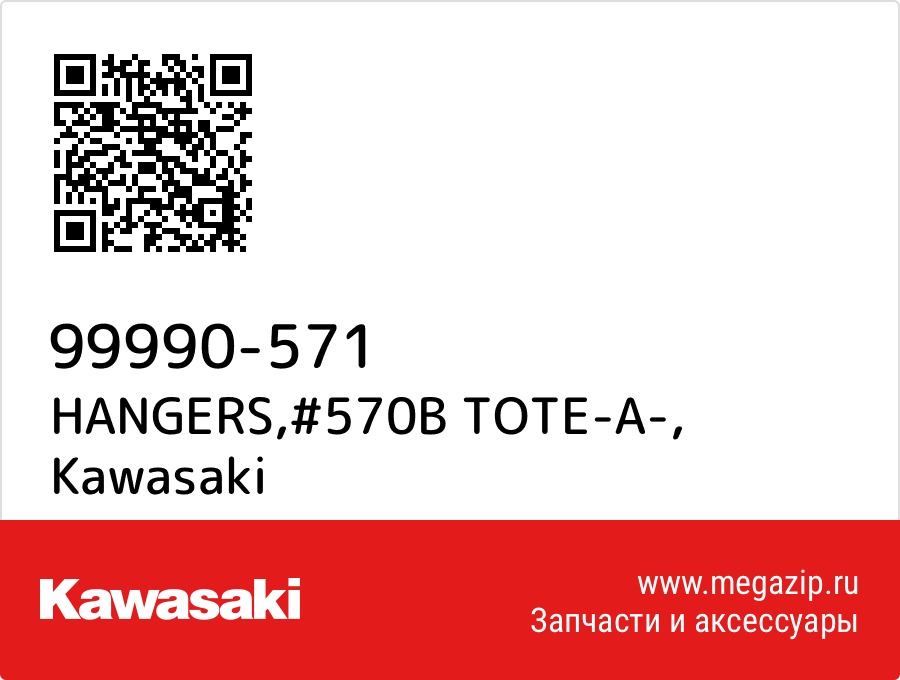 99990-571
HANGERS,#570B TOTE-A-,
Kawasaki

Kawasaki

www.megazip.ru
Запчасти и аксессуары